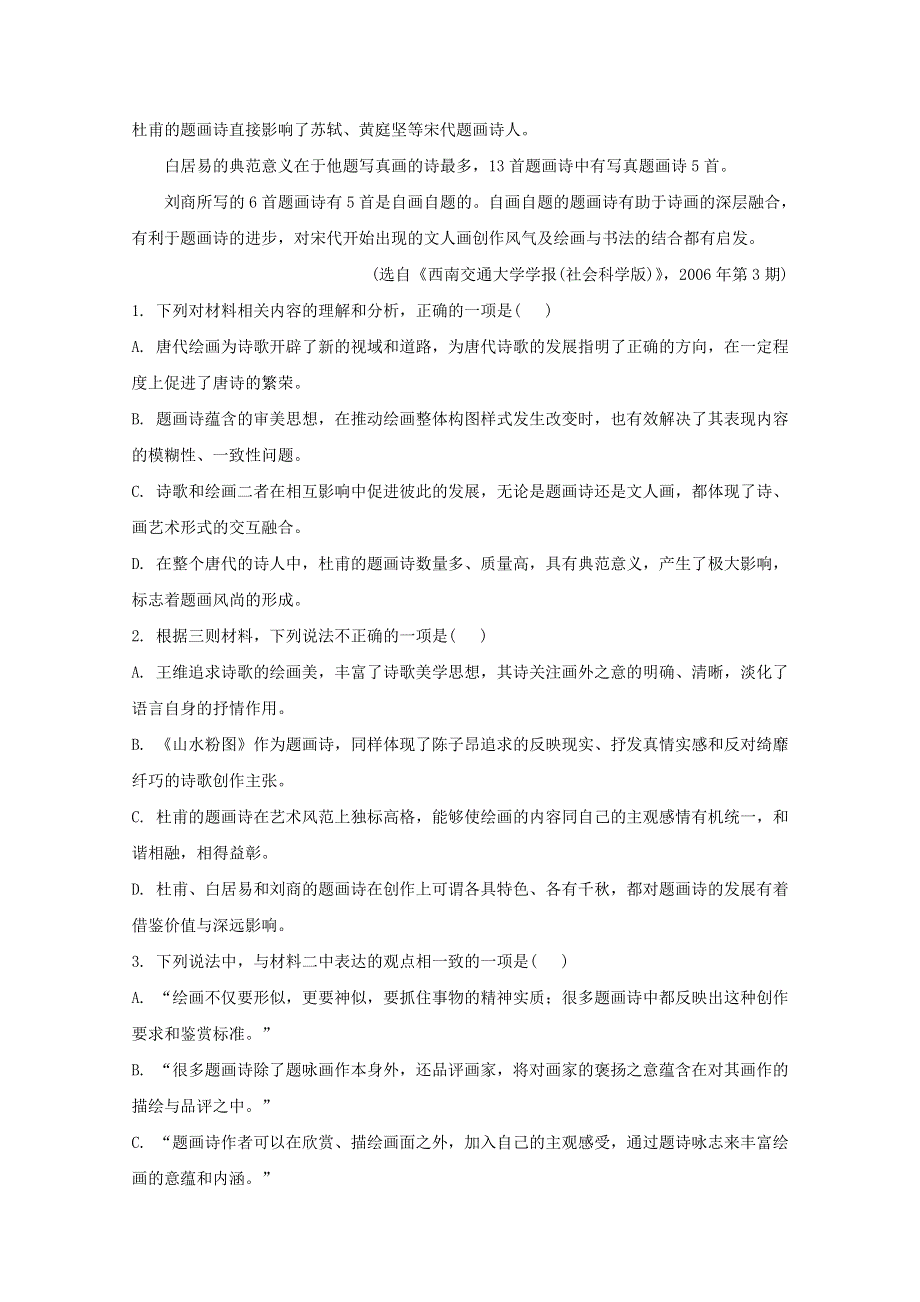 杜甫的题画诗直接影响了苏轼、黄庭坚等宋代题画诗人。

白居易的典范意义在于他题写真画的诗最多，13 首题画诗中有写真题画诗 5 首。

刘商所写的 6 首题画诗有 5 首是自画自题的。自画自题的题画诗有助于诗画的深层融合，有利于题画诗的进步，对宋代开始出现的文人画创作风气及绘画与书法的结合都有启发。

(选自《西南交通大学学报(社会科学版)》，2006 年第 3 期)

1. 下列对材料相关内容的理解和分析，正确的一项是(    )

A. 唐代绘画为诗歌开辟了新的视域和道路，为唐代诗歌的发展指明了正确的方向，在一定程度上促进了唐诗的繁荣。

B. 题画诗蕴含的审美思想，在推动绘画整体构图样式发生改变时，也有效解决了其表现内容的模糊性、一致性问题。

C. 诗歌和绘画二者在相互影响中促进彼此的发展，无论是题画诗还是文人画，都体现了诗、画艺术形式的交互融合。

D. 在整个唐代的诗人中，杜甫的题画诗数量多、质量高，具有典范意义，产生了极大影响，标志着题画风尚的形成。

2. 根据三则材料，下列说法不正确的一项是(    )

A. 王维追求诗歌的绘画美，丰富了诗歌美学思想，其诗关注画外之意的明确、清晰，淡化了语言自身的抒情作用。

B. 《山水粉图》作为题画诗，同样体现了陈子昂追求的反映现实、抒发真情实感和反对绮靡纤巧的诗歌创作主张。

C. 杜甫的题画诗在艺术风范上独标高格，能够使绘画的内容同自己的主观感情有机统一，和谐相融，相得益彰。

D. 杜甫、白居易和刘商的题画诗在创作上可谓各具特色、各有千秋，都对题画诗的发展有着借鉴价值与深远影响。

3. 下列说法中，与材料二中表达的观点相一致的一项是(    )

A. “绘画不仅要形似，更要神似，要抓住事物的精神实质；很多题画诗中都反映出这种创作要求和鉴赏标准。”

B. “很多题画诗除了题咏画作本身外，还品评画家，将对画家的褒扬之意蕴含在对其画作的描绘与品评之中。”

C. “题画诗作者可以在欣赏、描绘画面之外，加入自己的主观感受，通过题诗咏志来丰富绘画的意蕴和内涵。”